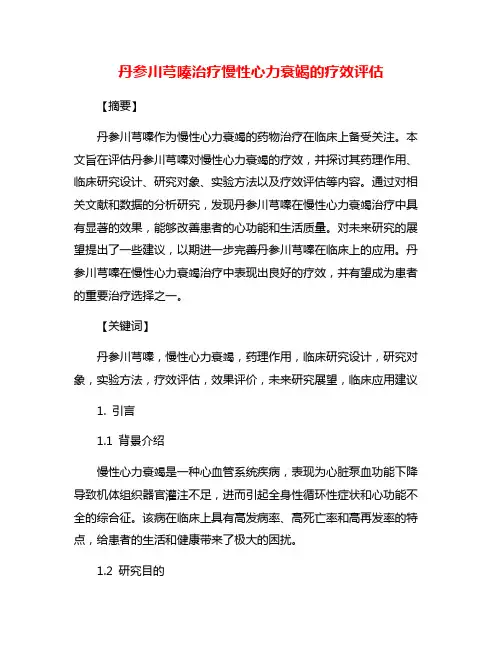 丹参川芎嗪治疗慢性心力衰竭的疗效评估

【摘要】

丹参川芎嗪作为慢性心力衰竭的药物治疗在临床上备受关注。本文旨在评估丹参川芎嗪对慢性心力衰竭的疗效，并探讨其药理作用、临床研究设计、研究对象、实验方法以及疗效评估等内容。通过对相关文献和数据的分析研究，发现丹参川芎嗪在慢性心力衰竭治疗中具有显著的效果，能够改善患者的心功能和生活质量。对未来研究的展望提出了一些建议，以期进一步完善丹参川芎嗪在临床上的应用。丹参川芎嗪在慢性心力衰竭治疗中表现出良好的疗效，并有望成为患者的重要治疗选择之一。

【关键词】

丹参川芎嗪，慢性心力衰竭，药理作用，临床研究设计，研究对象，实验方法，疗效评估，效果评价，未来研究展望，临床应用建议

1. 引言

1.1 背景介绍

慢性心力衰竭是一种心血管系统疾病，表现为心脏泵血功能下降导致机体组织器官灌注不足，进而引起全身性循环性症状和心功能不全的综合征。该病在临床上具有高发病率、高死亡率和高再发率的特点，给患者的生活和健康带来了极大的困扰。

1.2 研究目的